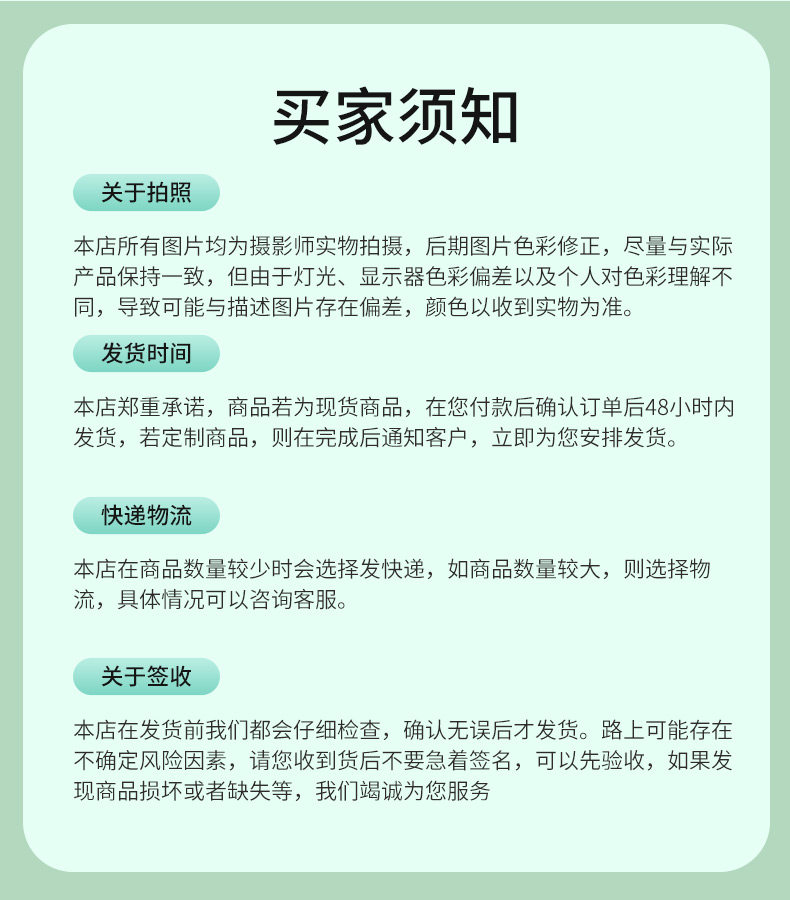 买家须知

关于拍照

本店所有图片均为摄影师实物拍摄，后期图片色彩修正，尽量与实际产品保持一致，但由于灯光、显示器色彩偏差以及个人对色彩理解不同，导致可能与描述图片存在偏差，颜色以收到实物为准。

发货时间

本店郑重承诺，商品若为现货商品，在您付款后确认订单后48小时内发货，若定制商品，则在完成后通知客户，立即为您安排发货。

快递物流

本店在商品数量较少时会选择发快递，如商品数量较大，则选择物流，具体情况可以咨询客服。

关于签收

本店在发货前我们都会仔细检查，确认无误后才发货。路上可能存在不确定风险因素，请您收到货后不要急着签名，可以先验收，如果发现商品损坏或者缺失等，我们竭诚为您服务